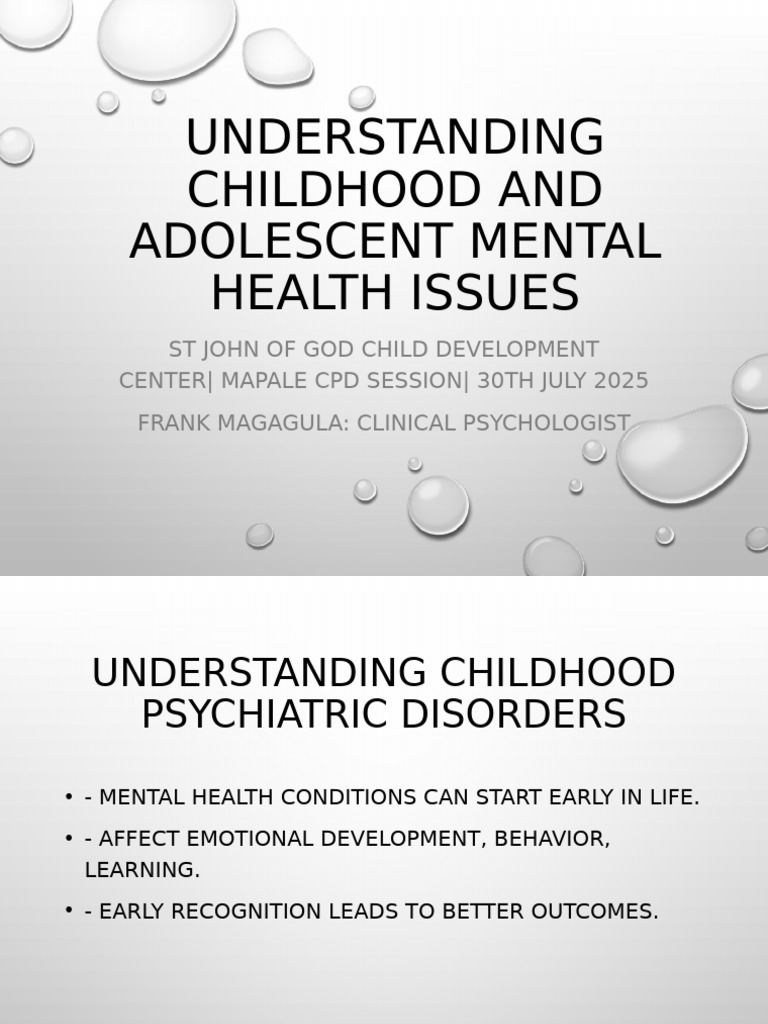 UNDERSTANDING CHILDHOOD AND ADOLESCENT MENTAL HEALTH ISSUES

ST JOHN OF GOD CHILD DEVELOPMENT CENTER| MAPALE CPD SESSION| 30TH JULY 2025

FRANK MAGAGULA: CLINICAL PSYCHOLOGIST

UNDERSTANDING CHILDHOOD PSYCHIATRIC DISORDERS

• - MENTAL HEALTH CONDITIONS CAN START EARLY IN LIFE.
• - AFFECT EMOTIONAL DEVELOPMENT, BEHAVIOR, LEARNING.
• - EARLY RECOGNITION LEADS TO BETTER OUTCOMES.